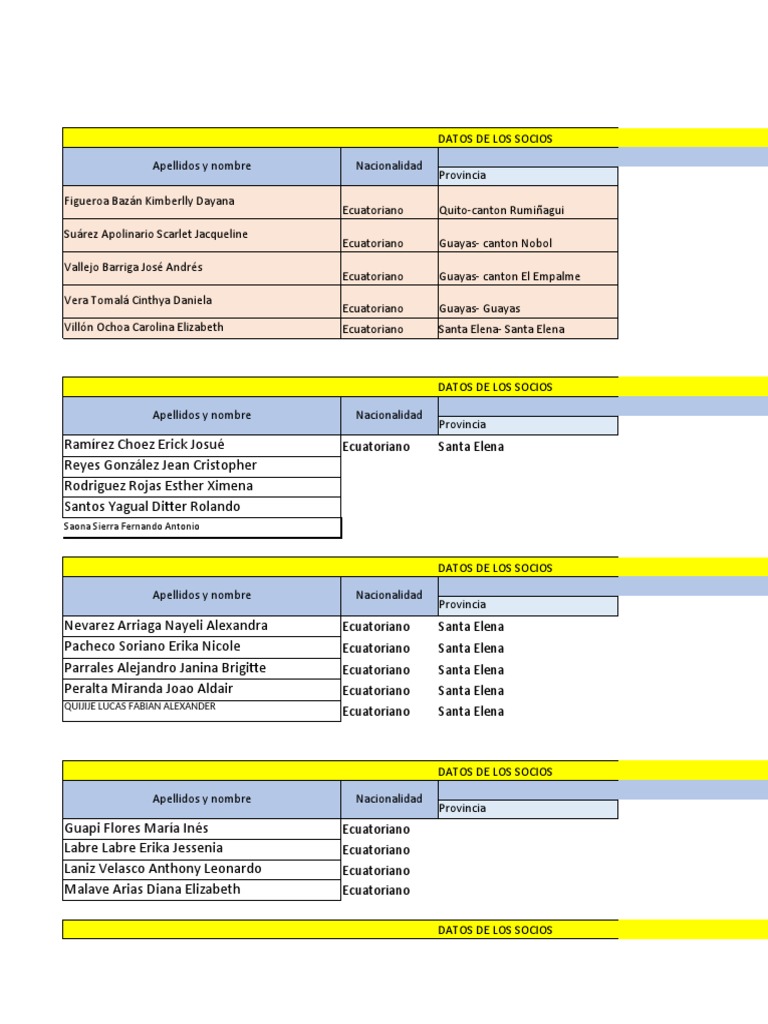 DATOS DE LOS SOCIOS

| Apellidos y nombre | Nacionalidad | Provincia |
|---|---|---|
| Figueroa Bazán Kimberlly Dayana | Ecuatoriano | Quito-canton Rumiñagui |
| Suárez Apolinario Scarlet Jacqueline | Ecuatoriano | Guayas- canton Nobol |
| Vallejo Barriga José Andrés | Ecuatoriano | Guayas- canton El Empalme |
| Vera Tomalá Cinthya Daniela | Ecuatoriano | Guayas- Guayas |
| Villón Ochoa Carolina Elizabeth | Ecuatoriano | Santa Elena- Santa Elena |

DATOS DE LOS SOCIOS

| Apellidos y nombre | Nacionalidad | Provincia |
|---|---|---|
| Ramírez Choez Erick Josué | Ecuatoriano | Santa Elena |
| Reyes González Jean Cristopher | | |
| Rodriguez Rojas Esther Ximena | | |
| Santos Yagual Ditter Rolando | | |
| Saona Sierra Fernando Antonio | | |

DATOS DE LOS SOCIOS

| Apellidos y nombre | Nacionalidad | Provincia |
|---|---|---|
| Nevarez Arriaga Nayeli Alexandra | Ecuatoriano | Santa Elena |
| Pacheco Soriano Erika Nicole | Ecuatoriano | Santa Elena |
| Parrales Alejandro Janina Brigitte | Ecuatoriano | Santa Elena |
| Peralta Miranda Joao Aldair | Ecuatoriano | Santa Elena |
| QUIJIJE LUCAS FABIAN ALEXANDER | Ecuatoriano | Santa Elena |

DATOS DE LOS SOCIOS

| Apellidos y nombre | Nacionalidad | Provincia |
|---|---|---|
| Guapi Flores María Inés | Ecuatoriano | |
| Labre Labre Erika Jessenia | Ecuatoriano | |
| Laniz Velasco Anthony Leonardo | Ecuatoriano | |
| Malave Arias Diana Elizabeth | Ecuatoriano | |

DATOS DE LOS SOCIOS